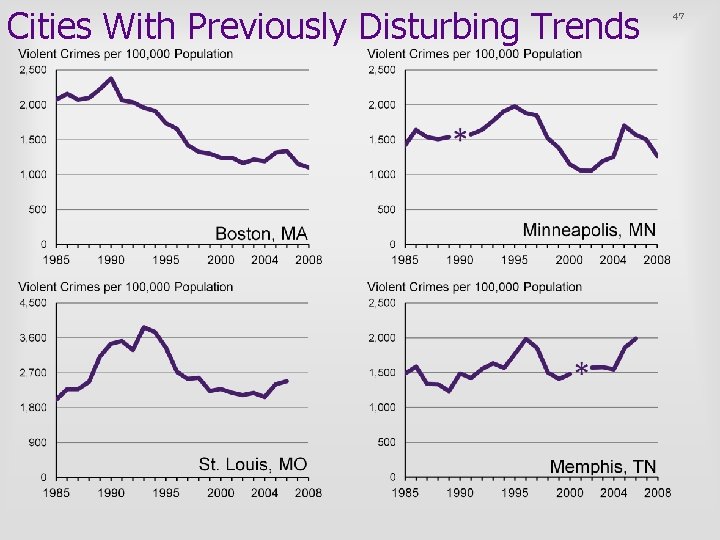 Cities With Previously Disturbing Trends

47

Violent Crimes per 100,000 Population

2,500
2,000
1,500
1,000
500
0

Boston, MA

1985 1990 1995 2000 2004 2008

Violent Crimes per 100,000 Population

2,500
2,000
1,500
1,000
500
0

*

Minneapolis, MN

1985 1990 1995 2000 2004 2008

Violent Crimes per 100,000 Population

4,500
3,600
2,700
1,800
900
0

St. Louis, MO

1985 1990 1995 2000 2004 2008

Violent Crimes per 100,000 Population

2,500
2,000
1,500
1,000
500
0

*

Memphis, TN

1985 1990 1995 2000 2004 2008